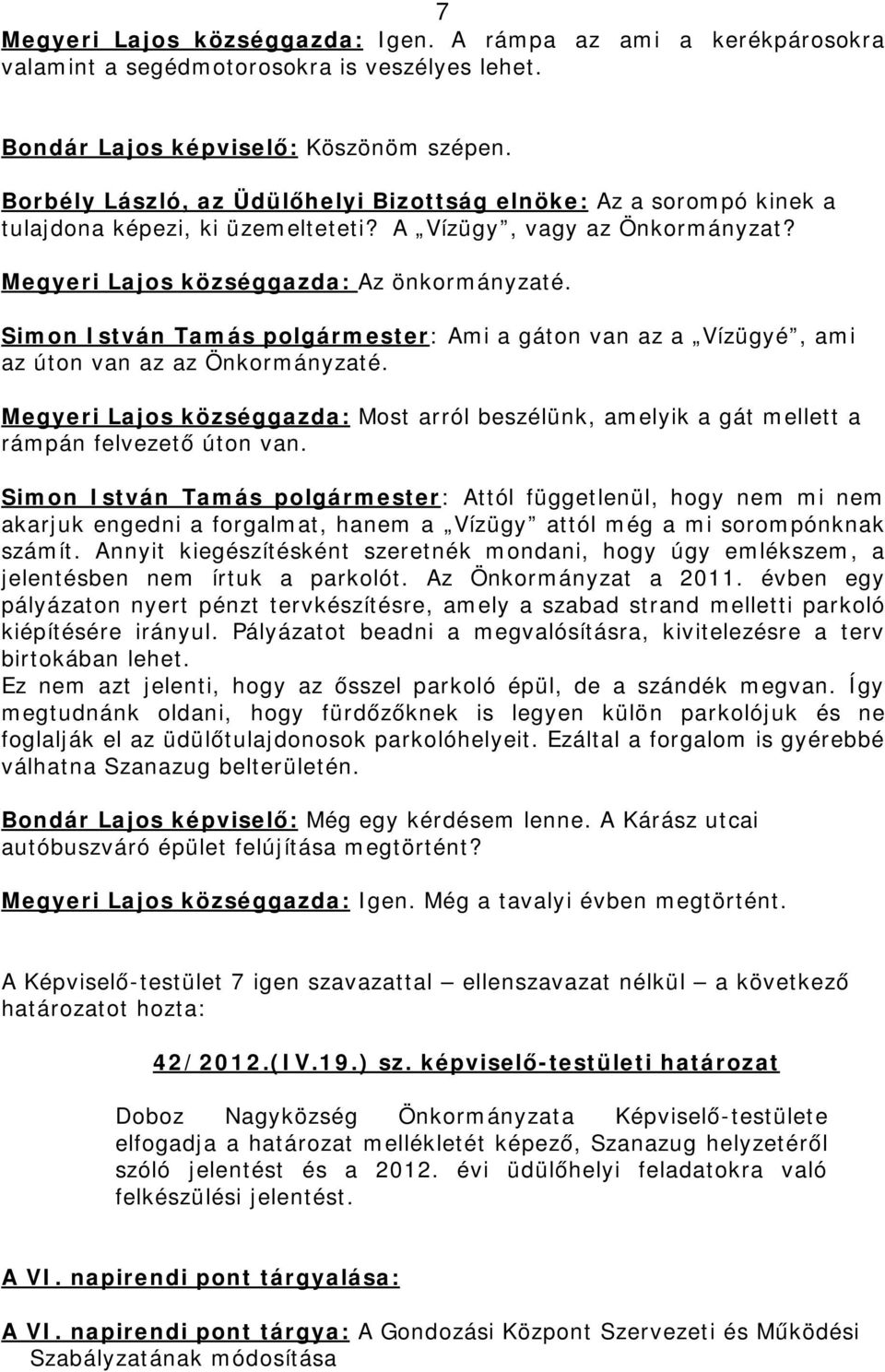 7

Megyeri Lajos községgazda: Igen. A rámpa az ami a kerékpárosokra valamint a segédmotorosokra is veszélyes lehet.

Bondár Lajos képviselő: Köszönöm szépen.

Borbély László, az Üdülőhelyi Bizottság elnöke: Az a sorompó kinek a tulajdona képezi, ki üzemelteteti? A „Vízügy”, vagy az Önkormányzat?

Megyeri Lajos községgazda: Az önkormányzaté.

Simon István Tamás polgármester: Ami a gáton van az a „Vízügyé”, ami az úton van az az Önkormányzaté.

Megyeri Lajos községgazda: Most arról beszélünk, amelyik a gát mellett a rámpán felvezető úton van.

Simon István Tamás polgármester: Attól függetlenül, hogy nem mi nem akarjuk engedni a forgalmat, hanem a „Vízügy” attól még a mi sorompónknak számít. Annyit kiegészítésként szeretnék mondani, hogy úgy emlékszem, a jelentésben nem írtuk a parkolót. Az Önkormányzat a 2011. évben egy pályázaton nyert pénzt tervkészítésre, amely a szabad strand melletti parkoló kiépítésére irányul. Pályázatot beadni a megvalósításra, kivitelezésre a terv birtokában lehet.
Ez nem azt jelenti, hogy az ősszel parkoló épül, de a szándék megvan. Így megtudnánk oldani, hogy fürdőzőknek is legyen külön parkolójuk és ne foglalják el az üdülőtulajdonosok parkolóhelyeit. Ezáltal a forgalom is gyérebbé válhatna Szanazug belterületén.

Bondár Lajos képviselő: Még egy kérdésem lenne. A Kárász utcai autóbuszváró épület felújítása megtörtént?

Megyeri Lajos községgazda: Igen. Még a tavalyi évben megtörtént.

A Képviselő-testület 7 igen szavazattal – ellenszavazat nélkül – a következő határozatot hozta:

42/2012.(IV.19.) sz. képviselő-testületi határozat

Doboz Nagyközség Önkormányzata Képviselő-testülete elfogadja a határozat mellékletét képező, Szanazug helyzetéről szóló jelentést és a 2012. évi üdülőhelyi feladatokra való felkészülési jelentést.

A VI. napirendi pont tárgyalása:

A VI. napirendi pont tárgya: A Gondozási Központ Szervezeti és Működési Szabályzatának módosítása